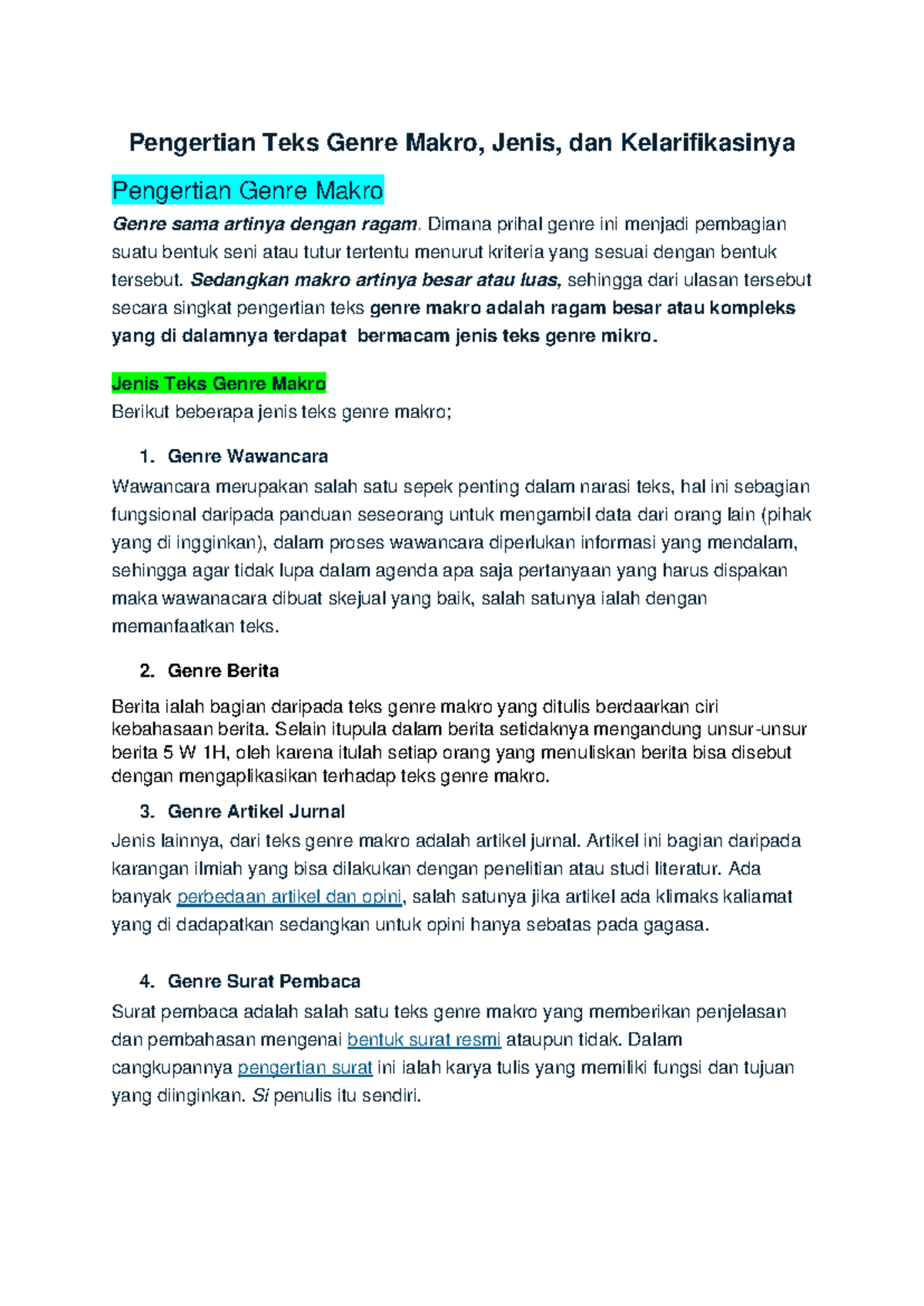 Pengertian Teks Genre Makro, Jenis, dan Kelarifikasinya

Pengertian Genre Makro

Genre sama artinya dengan ragam. Dimana prihal genre ini menjadi pembagian suatu bentuk seni atau tutur tertentu menurut kriteria yang sesuai dengan bentuk tersebut. Sedangkan makro artinya besar atau luas, sehingga dari ulasan tersebut secara singkat pengertian teks genre makro adalah ragam besar atau kompleks yang di dalamnya terdapat bermacam jenis teks genre mikro.

Jenis Teks Genre Makro

Berikut beberapa jenis teks genre makro;

1. Genre Wawancara

Wawancara merupakan salah satu sepek penting dalam narasi teks, hal ini sebagian fungsional daripada panduan seseorang untuk mengambil data dari orang lain (pihak yang di ingginkan), dalam proses wawancara diperlukan informasi yang mendalam, sehingga agar tidak lupa dalam agenda apa saja pertanyaan yang harus dispakan maka wawanacara dibuat skejual yang baik, salah satunya ialah dengan memanfaatkan teks.

2. Genre Berita

Berita ialah bagian daripada teks genre makro yang ditulis berdaarkan ciri kebahasaan berita. Selain itupula dalam berita setidaknya mengandung unsur-unsur berita 5 W 1H, oleh karena itulah setiap orang yang menuliskan berita bisa disebut dengan mengaplikasikan terhadap teks genre makro.

3. Genre Artikel Jurnal

Jenis lainnya, dari teks genre makro adalah artikel jurnal. Artikel ini bagian daripada karangan ilmiah yang bisa dilakukan dengan penelitian atau studi literatur. Ada banyak perbedaan artikel dan opini, salah satunya jika artikel ada klimaks kaliamat yang di dadapatkan sedangkan untuk opini hanya sebatas pada gagasa.

4. Genre Surat Pembaca

Surat pembaca adalah salah satu teks genre makro yang memberikan penjelasan dan pembahasan mengenai bentuk surat resmi ataupun tidak. Dalam cangkupannya pengertian surat ini ialah karya tulis yang memiliki fungsi dan tujuan yang diinginkan. Si penulis itu sendiri.